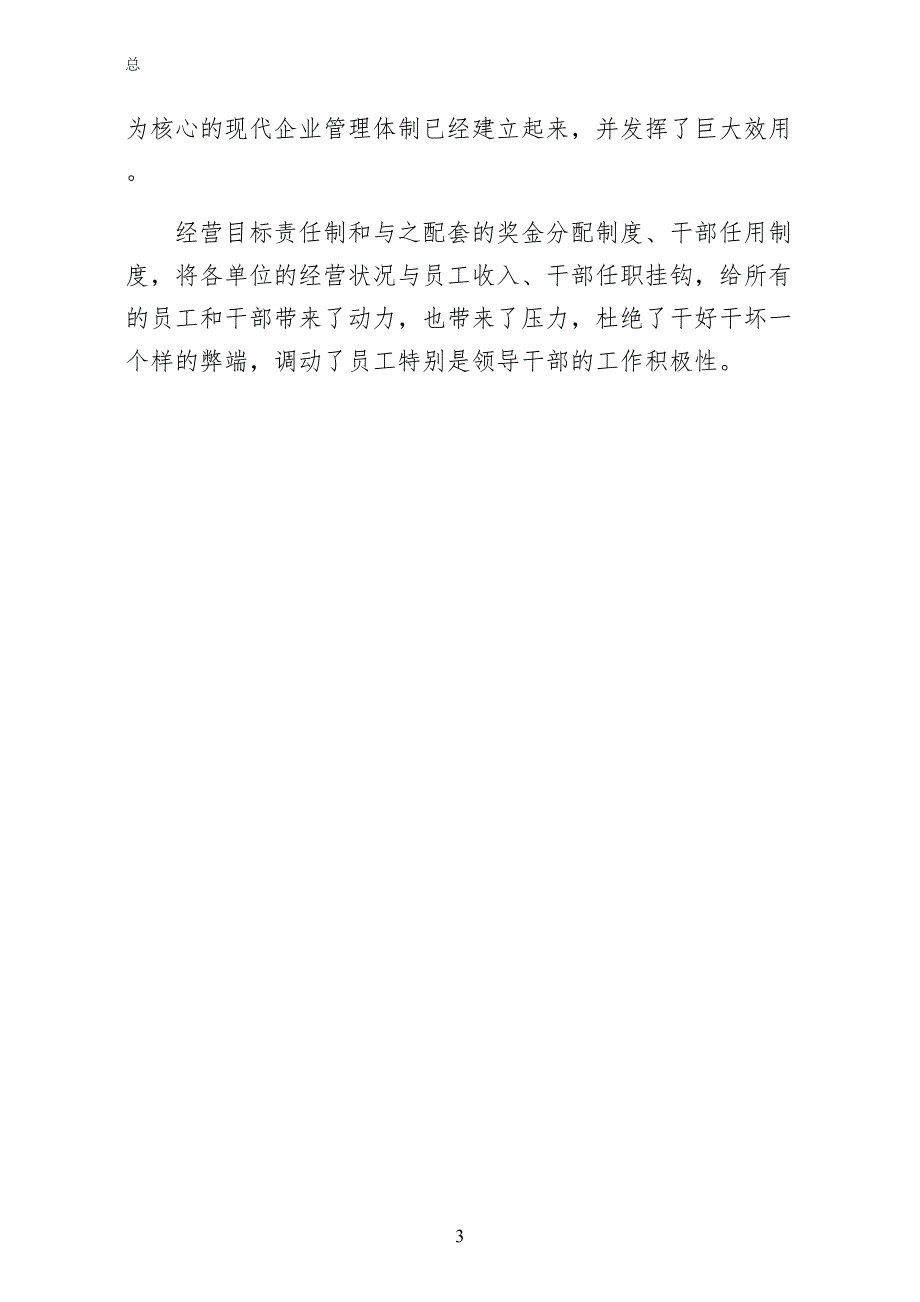 总

为核心的现代企业管理体制已经建立起来，并发挥了巨大效用。

经营目标责任制和与之配套的奖金分配制度、干部任用制度，将各单位的经营状况与员工收入、干部任职挂钩，给所有的员工和干部带来了动力，也带来了压力，杜绝了干好干坏一个样的弊端，调动了员工特别是领导干部的工作积极性。

3